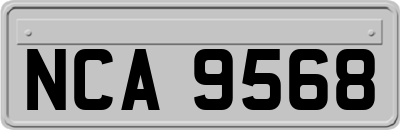 NCA 9568